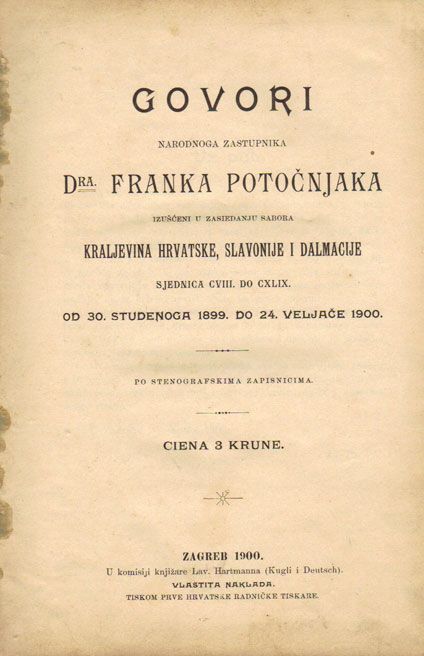 GOVORI

NARODNOGA ZASTUPNIKA

DRA. FRANKA POTOČNJAKA

IZUŠĆENI U ZASIEDANJU SABORA

KRALJEVINA HRVATSKE, SLAVONIJE I DALMACIJE

SJEDNICA CVIII. DO CXLIX.

OD 30. STUDENOGA 1899. DO 24. VELJAČE 1900.

PO STENOGRAFSKIMA ZAPISNICIMA.

CIENA 3 KRUNE.

ZAGREB 1900.
U komisiji knjižare Lav. Hartmanna (Kugli i Deutsch).
VLASTITA NAKLADA.
TISKOM PRVE HRVATSKE RADNIČKE TISKARE.